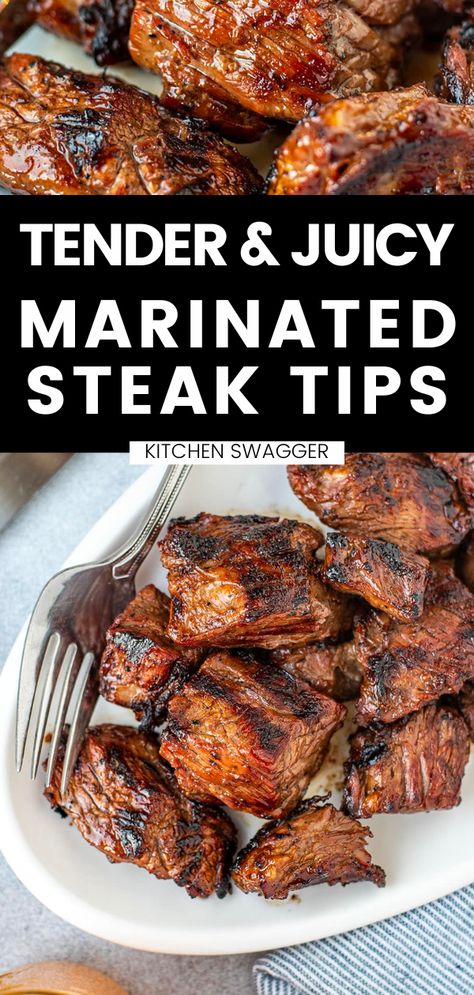 TENDER & JUICY
MARINATED STEAK TIPS
KITCHEN SWAGGER